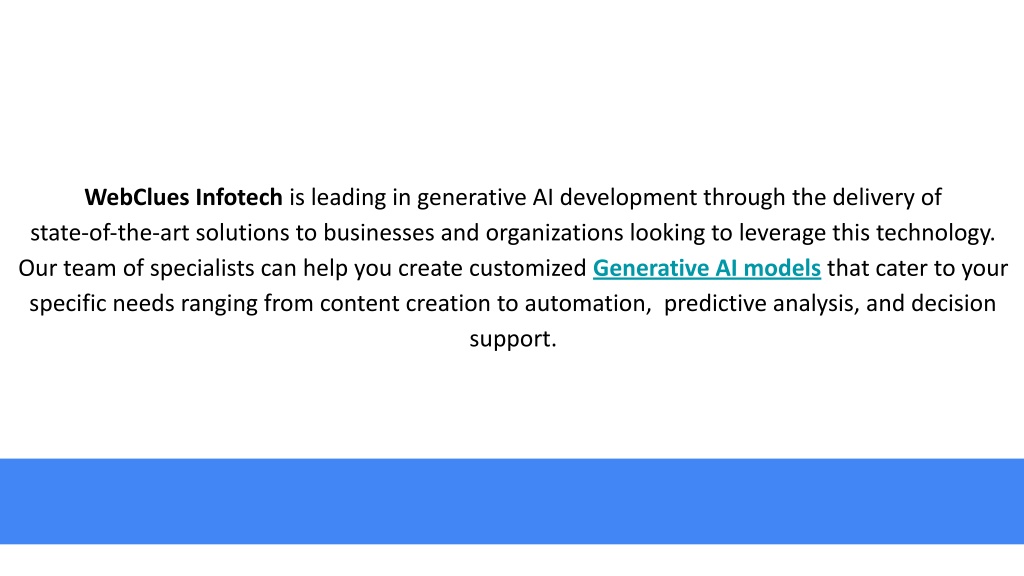 WebClues Infotech is leading in generative AI development through the delivery of state-of-the-art solutions to businesses and organizations looking to leverage this technology. Our team of specialists can help you create customized Generative AI models that cater to your specific needs ranging from content creation to automation,  predictive analysis, and decision support.